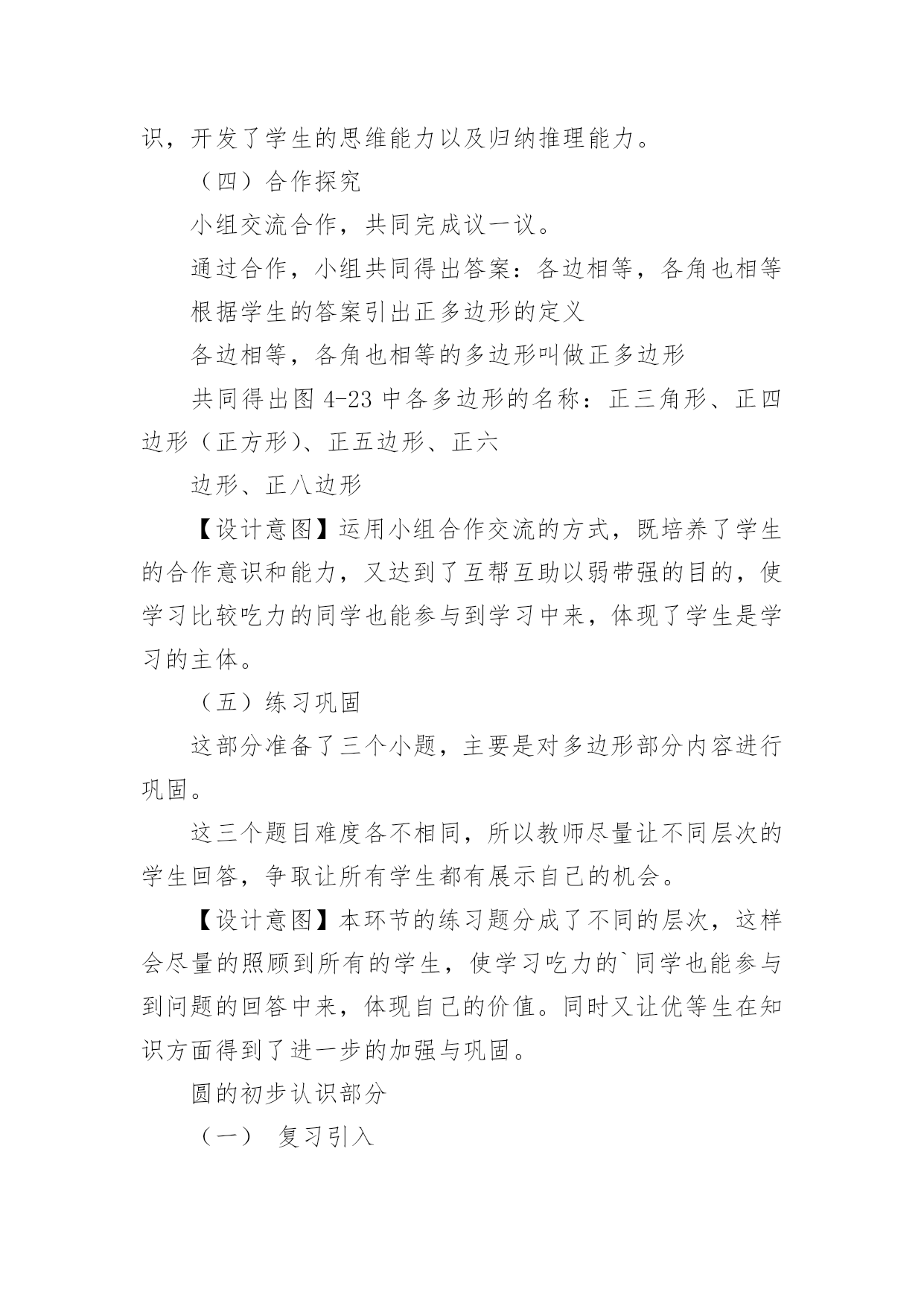 识，开发了学生的思维能力以及归纳推理能力。

（四）合作探究

小组交流合作，共同完成议一议。

通过合作，小组共同得出答案：各边相等，各角也相等

根据学生的答案引出正多边形的定义

各边相等，各角也相等的多边形叫做正多边形

共同得出图 4-23 中各多边形的名称：正三角形、正四边形（正方形）、正五边形、正六

边形、正八边形

【设计意图】运用小组合作交流的方式，既培养了学生的合作意识和能力，又达到了互帮互助以弱带强的目的，使学习比较吃力的同学也能参与到学习中来，体现了学生是学习的主体。

（五）练习巩固

这部分准备了三个小题，主要是对多边形部分内容进行巩固。

这三个题目难度各不相同，所以教师尽量让不同层次的学生回答，争取让所有学生都有展示自己的机会。

【设计意图】本环节的练习题分成了不同的层次，这样会尽量的照顾到所有的学生，使学习吃力的`同学也能参与到问题的回答中来，体现自己的价值。同时又让优等生在知识方面得到了进一步的加强与巩固。

圆的初步认识部分

（一） 复习引入